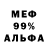 МЕФ
99%
АЛЬФА